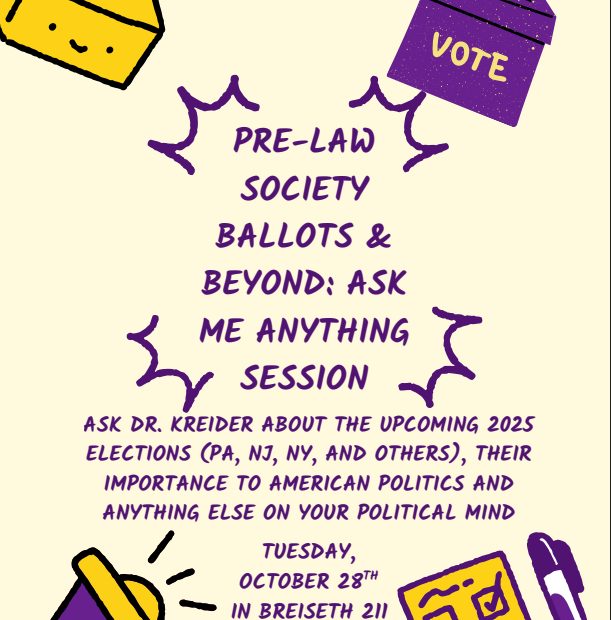 VOTE

PRE-LAW SOCIETY BALLOTS & BEYOND: ASK ME ANYTHING SESSION

ASK DR. KREIDER ABOUT THE UPCOMING 2025 ELECTIONS (PA, NJ, NY, AND OTHERS), THEIR IMPORTANCE TO AMERICAN POLITICS AND ANYTHING ELSE ON YOUR POLITICAL MIND

TUESDAY,
OCTOBER 28TH
IN BREISETH 211